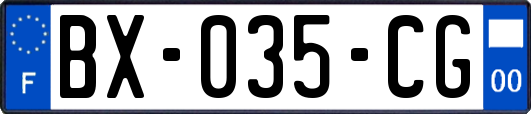 F

BX-035-CG

00